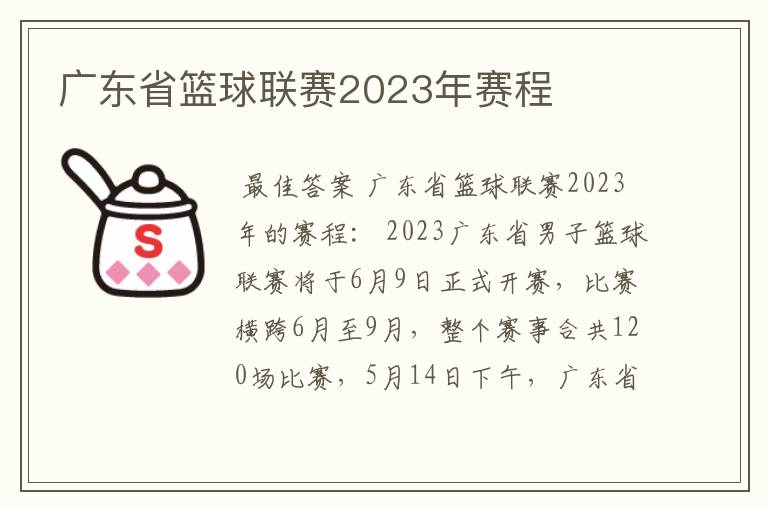 广东省篮球联赛2023年赛程

S

最佳答案 广东省篮球联赛2023年的赛程： 2023广东省男子篮球联赛将于6月9日正式开赛，比赛横跨6月至9月，整个赛事合共120场比赛，5月14日下午，广东省